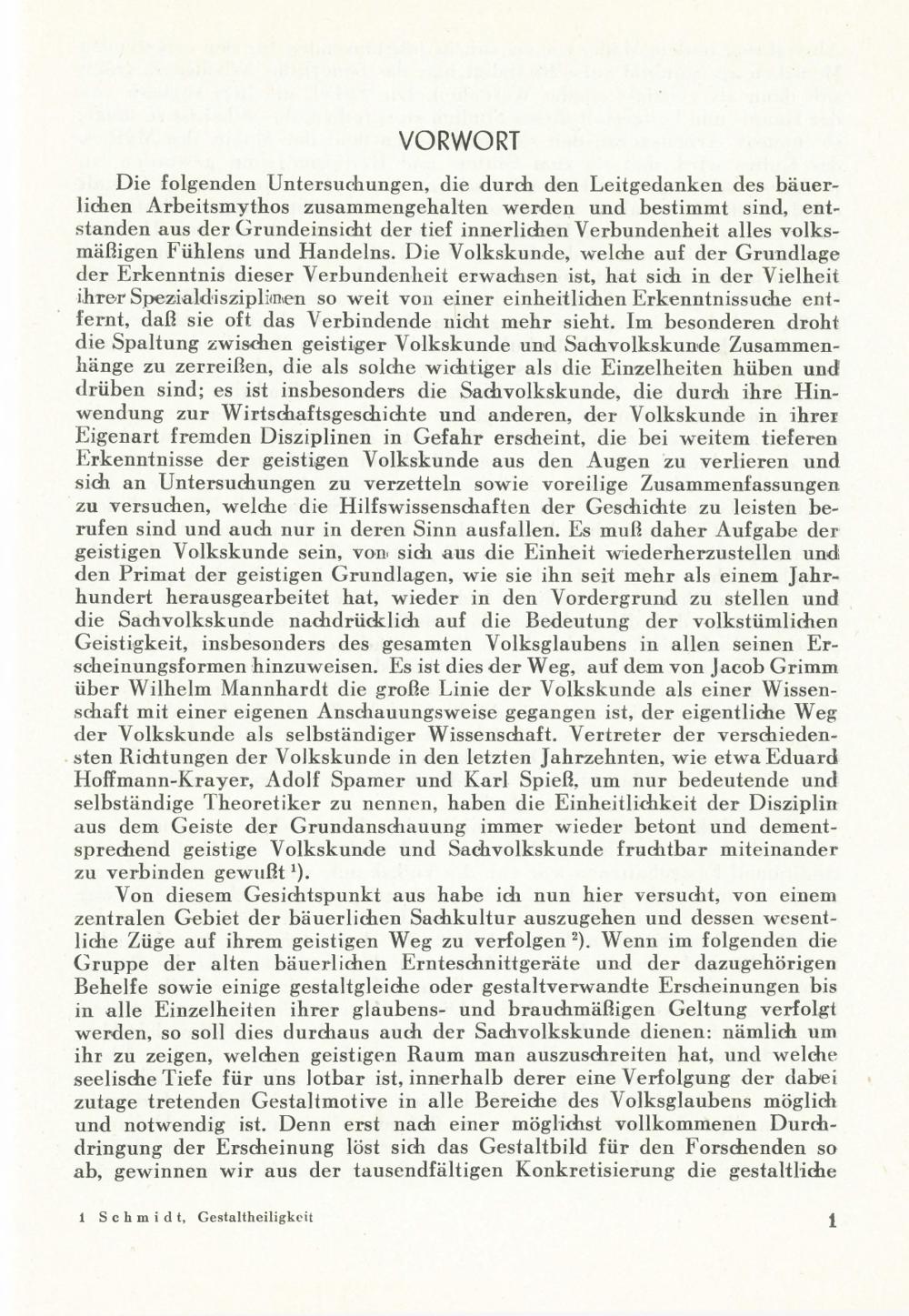 VORWORT

Die folgenden Untersuchungen, die durch den Leitgedanken des bäuerlichen Arbeitsmythos zusammengehalten werden und bestimmt sind, entstanden aus der Grundeinsicht der tief innerlichen Verbundenheit alles volksmäßigen Fühlens und Handelns. Die Volkskunde, welche auf der Grundlage der Erkenntnis dieser Verbundenheit erwachsen ist, hat sich in der Vielheit ihrer Spezialdisziplinen so weit von einer einheitlichen Erkenntnissuche entfernt, daß sie oft das Verbindende nicht mehr sieht. Im besonderen droht die Spaltung zwischen geistiger Volkskunde und Sachvolkskunde Zusammenhänge zu zerreißen, die als solche wichtiger als die Einzelheiten hüben und drüben sind; es ist insbesonders die Sachvolkskunde, die durch ihre Hinwendung zur Wirtschaftsgeschichte und anderen, der Volkskunde in ihrer Eigenart fremden Disziplinen in Gefahr erscheint, die bei weitem tieferen Erkenntnisse der geistigen Volkskunde aus den Augen zu verlieren und sich an Untersuchungen zu verzetteln sowie voreilige Zusammenfassungen zu versuchen, welche die Hilfswissenschaften der Geschichte zu leisten berufen sind und auch nur in deren Sinn ausfallen. Es muß daher Aufgabe der geistigen Volkskunde sein, von sich aus die Einheit wiederherzustellen und den Primat der geistigen Grundlagen, wie sie ihn seit mehr als einem Jahrhundert herausgearbeitet hat, wieder in den Vordergrund zu stellen und die Sachvolkskunde nachdrücklich auf die Bedeutung der volkstümlichen Geistigkeit, insbesonders des gesamten Volksglaubens in allen seinen Erscheinungsformen hinzuweisen. Es ist dies der Weg, auf dem von Jacob Grimm über Wilhelm Mannhardt die große Linie der Volkskunde als einer Wissenschaft mit einer eigenen Anschauungsweise gegangen ist, der eigentliche Weg der Volkskunde als selbständiger Wissenschaft. Vertreter der verschiedensten Richtungen der Volkskunde in den letzten Jahrzehnten, wie etwa Eduard Hoffmann-Krayer, Adolf Spamer und Karl Spieß, um nur bedeutende und selbständige Theoretiker zu nennen, haben die Einheitlichkeit der Disziplin aus dem Geiste der Grundanschauung immer wieder betont und dementsprechend geistige Volkskunde und Sachvolkskunde fruchtbar miteinander zu verbinden gewußt $^1$).

Von diesem Gesichtspunkt aus habe ich nun hier versucht, von einem zentralen Gebiet der bäuerlichen Sachkultur auszugehen und dessen wesentliche Züge auf ihrem geistigen Weg zu verfolgen $^2$). Wenn im folgenden die Gruppe der alten bäuerlichen Ernteschnittgeräte und der dazugehörigen Behelfe sowie einige gestaltgleiche oder gestaltverwandte Erscheinungen bis in alle Einzelheiten ihrer glaubens- und brauchmäßigen Geltung verfolgt werden, so soll dies durchaus auch der Sachvolkskunde dienen: nämlich um ihr zu zeigen, welchen geistigen Raum man auszuschreiten hat, und welche seelische Tiefe für uns lotbar ist, innerhalb derer eine Verfolgung der dabei zutage tretenden Gestaltmotive in alle Bereiche des Volksglaubens möglich und notwendig ist. Denn erst nach einer möglichst vollkommenen Durchdringung der Erscheinung löst sich das Gestaltbild für den Forschenden so ab, gewinnen wir aus der tausendfältigen Konkretisierung die gestaltliche

1 Schmidt, Gestaltheiligkeit

1